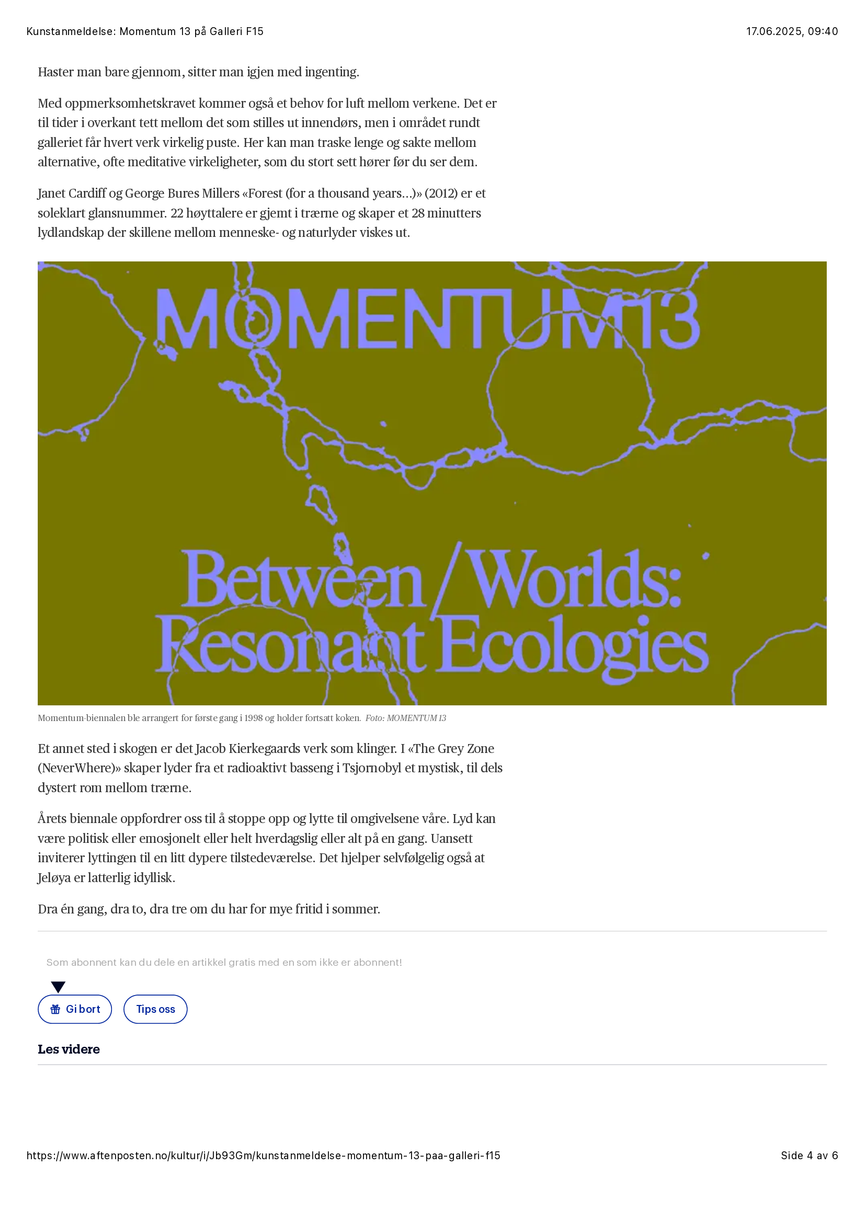 Kunstanmeldelse: Momentum 13 på Galleri F15

17.06.2025, 09:40

Haster man bare gjennom, sitter man igjen med ingenting.

Med oppmerksomhetskravet kommer også et behov for luft mellom verkene. Det er til tider i overkant tett mellom det som stilles ut innendørs, men i området rundt galleriet får hvert verk virkelig puste. Her kan man traske lenge og sakte mellom alternative, ofte meditative virkeligheter, som du stort sett hører før du ser dem.

Janet Cardiff og George Bures Millers «Forest (for a thousand years...)» (2012) er et soleklart glansnummer. 22 høyttalere er gjemt i trærne og skaper et 28 minutters lydlandskap der skillene mellom menneske- og naturlyder viskes ut.

MOMENTUM13

Between / Worlds: Resonant Ecologies

Momentum-biennalen ble arrangert for første gang i 1998 og holder fortsatt koken. Foto: MOMENTUM 13

Et annet sted i skogen er det Jacob Kierkegaards verk som klinger. I «The Grey Zone (NeverWhere)» skaper lyder fra et radioaktivt basseng i Tsjornobyl et mystisk, til dels dystert rom mellom trærne.

Årets biennale oppfordrer oss til å stoppe opp og lytte til omgivelsene våre. Lyd kan være politisk eller emosjonelt eller helt hverdagslig eller alt på en gang. Uansett inviterer lyttingen til en litt dypere tilstedeværelse. Det hjelper selvfølgelig også at Jeløya er latterlig idyllisk.

Dra én gang, dra to, dra tre om du har for mye fritid i sommer.

Som abonnent kan du dele en artikkel gratis med en som ikke er abonnent!

Gi bort

Tips oss

Les videre

https://www.aftenposten.no/kultur/i/Jb93Gm/kunstanmeldelse-momentum-13-paa-galleri-f15

Side 4 av 6